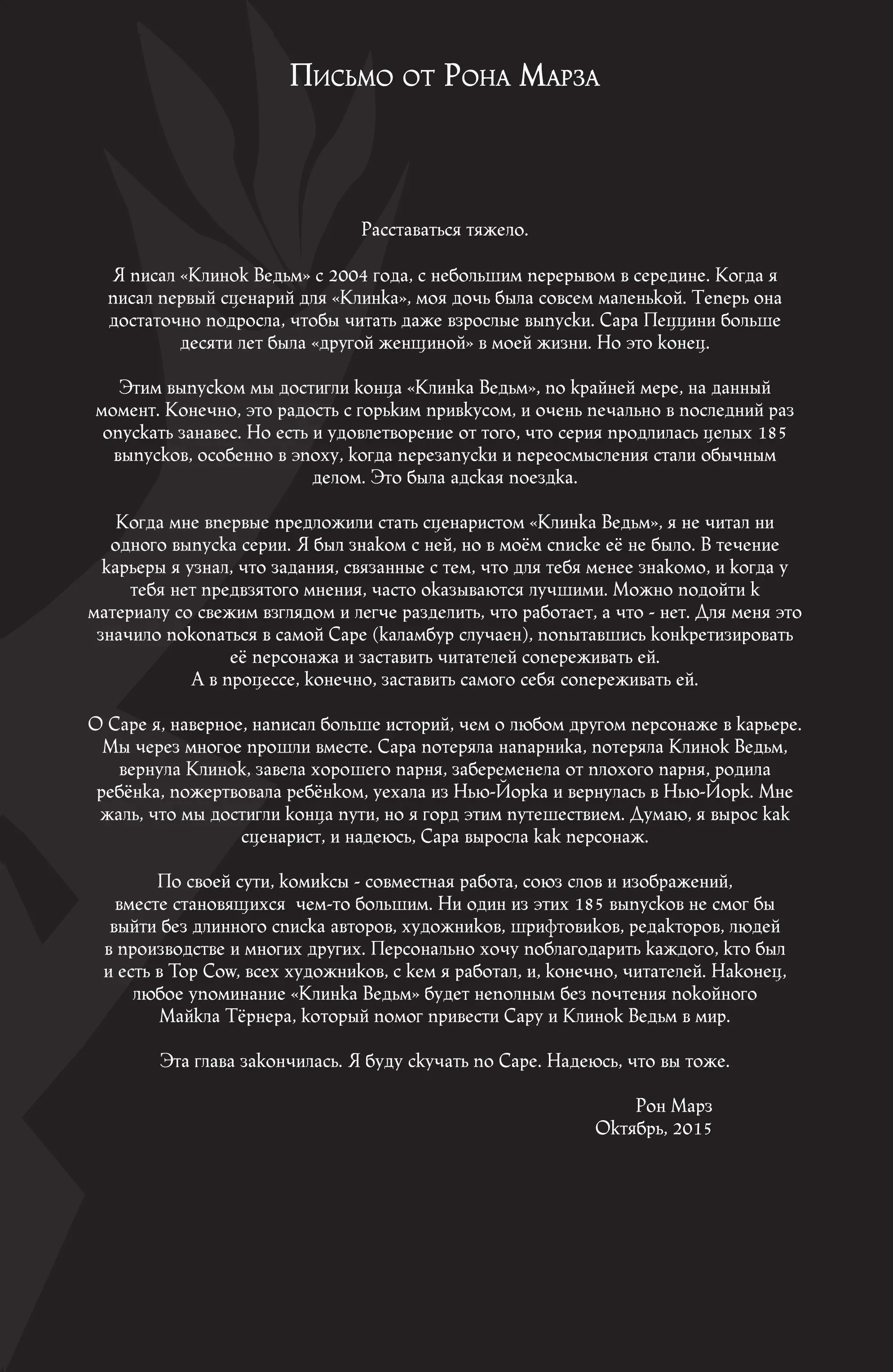 Письмо от Рона Марза

Расставаться тяжело.

Я писал «Клинок Ведьм» с 2004 года, с небольшим перерывом в середине. Когда я писал первый сценарий для «Клинка», моя дочь была совсем маленькой. Теперь она достаточно подросла, чтобы читать даже взрослые выпуски. Сара Пеццини больше десяти лет была «другой женщиной» в моей жизни. Но это конец.

Этим выпуском мы достигли конца «Клинка Ведьм», по крайней мере, на данный момент. Конечно, это радость с горьким привкусом, и очень печально в последний раз опускать занавес. Но есть и удовлетворение от того, что серия продлилась целых 185 выпусков, особенно в эпоху, когда перезапуски и переосмысления стали обычным делом. Это была адская поездка.

Когда мне впервые предложили стать сценаристом «Клинка Ведьм», я не читал ни одного выпуска серии. Я был знаком с ней, но в моём списке её не было. В течение карьеры я узнал, что задания, связанные с тем, что для тебя менее знакомо, и когда у тебя нет предвзятого мнения, часто оказываются лучшими. Можно подойти к материалу со свежим взглядом и легче разделить, что работает, а что - нет. Для меня это значило покопаться в самой Саре (каламбур случаен), попытавшись конкретизировать её персонажа и заставить читателей сопереживать ей.
А в процессе, конечно, заставить самого себя сопереживать ей.

О Саре я, наверное, написал больше историй, чем о любом другом персонаже в карьере. Мы через многое прошли вместе. Сара потеряла напарника, потеряла Клинок Ведьм, вернула Клинок, завела хорошего парня, забеременела от плохого парня, родила ребёнка, пожертвовала ребёнком, уехала из Нью-Йорка и вернулась в Нью-Йорк. Мне жаль, что мы достигли конца пути, но я горд этим путешествием. Думаю, я вырос как сценарист, и надеюсь, Сара выросла как персонаж.

По своей сути, комиксы - совместная работа, союз слов и изображений, вместе становящихся чем-то большим. Ни один из этих 185 выпусков не смог бы выйти без длинного списка авторов, художников, шрифтовиков, редакторов, людей в производстве и многих других. Персонально хочу поблагодарить каждого, кто был и есть в Top Cow, всех художников, с кем я работал, и, конечно, читателей. Наконец, любое упоминание «Клинка Ведьм» будет неполным без почтения покойного Майкла Тёрнера, который помог привести Сару и Клинок Ведьм в мир.

Эта глава закончилась. Я буду скучать по Саре. Надеюсь, что вы тоже.

Рон Марз
Октябрь, 2015